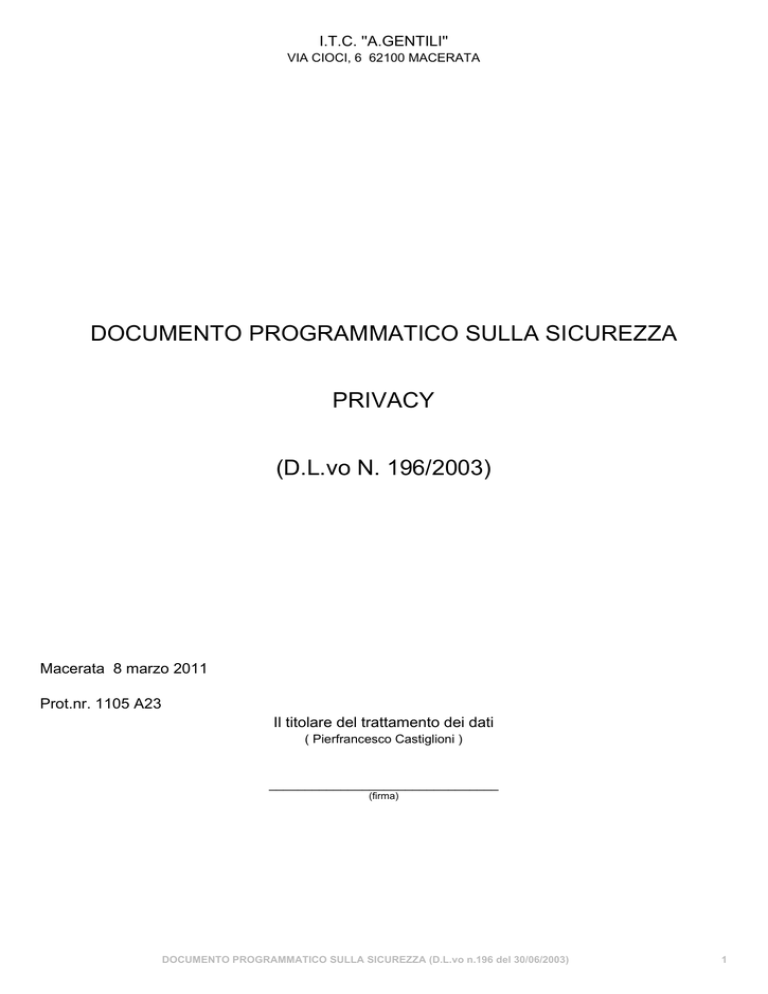 I.T.C. "A.GENTILI"
VIA CIOCI, 6 62100 MACERATA

DOCUMENTO PROGRAMMATICO SULLA SICUREZZA

PRIVACY

(D.L.vo N. 196/2003)

Macerata 8 marzo 2011

Prot.nr. 1105 A23

Il titolare del trattamento dei dati
( Pierfrancesco Castiglioni )

(firma)

DOCUMENTO PROGRAMMATICO SULLA SICUREZZA (D.L.vo n.196 del 30/06/2003)

1